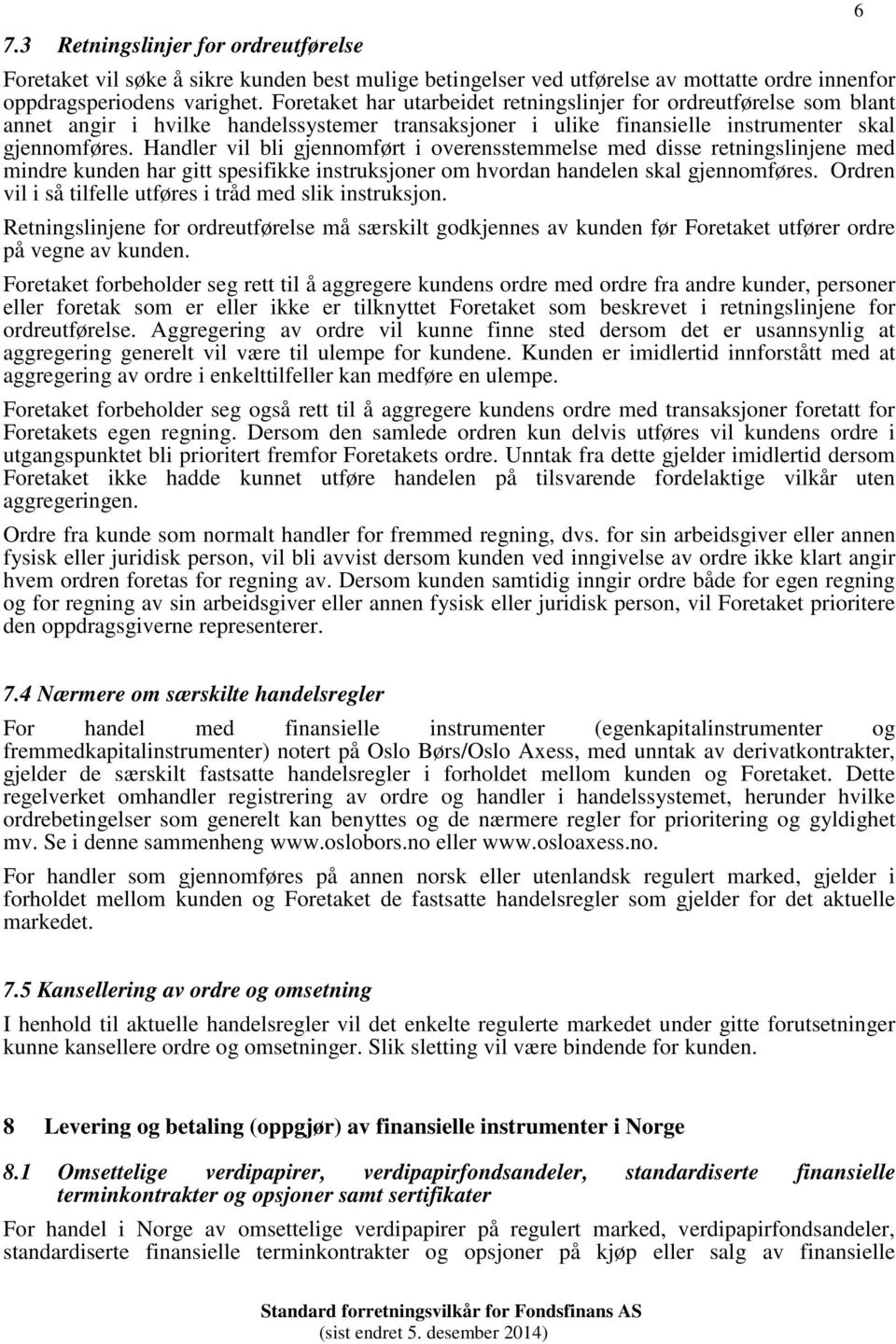 6

7.3 Retningslinjer for ordreutførelse

Foretaket vil søke å sikre kunden best mulige betingelser ved utførelse av mottatte ordre innenfor oppdragsperiodens varighet. Foretaket har utarbeidet retningslinjer for ordreutførelse som blant annet angir i hvilke handelssystemer transaksjoner i ulike finansielle instrumenter skal gjennomføres. Handler vil bli gjennomført i overensstemmelse med disse retningslinjene med mindre kunden har gitt spesifikke instruksjoner om hvordan handelen skal gjennomføres. Ordren vil i så tilfelle utføres i tråd med slik instruksjon.

Retningslinjene for ordreutførelse må særskilt godkjennes av kunden før Foretaket utfører ordre på vegne av kunden.

Foretaket forbeholder seg rett til å aggregere kundens ordre med ordre fra andre kunder, personer eller foretak som er eller ikke er tilknyttet Foretaket som beskrevet i retningslinjene for ordreutførelse. Aggregering av ordre vil kunne finne sted dersom det er usannsynlig at aggregering generelt vil være til ulempe for kundene. Kunden er imidlertid innforstått med at aggregering av ordre i enkelttilfeller kan medføre en ulempe.

Foretaket forbeholder seg også rett til å aggregere kundens ordre med transaksjoner foretatt for Foretakets egen regning. Dersom den samlede ordren kun delvis utføres vil kundens ordre i utgangspunktet bli prioritert fremfor Foretakets ordre. Unntak fra dette gjelder imidlertid dersom Foretaket ikke hadde kunnet utføre handelen på tilsvarende fordelaktige vilkår uten aggregeringen.

Ordre fra kunde som normalt handler for fremmed regning, dvs. for sin arbeidsgiver eller annen fysisk eller juridisk person, vil bli avvist dersom kunden ved inngivelse av ordre ikke klart angir hvem ordren foretas for regning av. Dersom kunden samtidig inngir ordre både for egen regning og for regning av sin arbeidsgiver eller annen fysisk eller juridisk person, vil Foretaket prioritere den oppdragsgiverne representerer.

7.4 Nærmere om særskilte handelsregler

For handel med finansielle instrumenter (egenkapitalinstrumenter og fremmedkapitalinstrumenter) notert på Oslo Børs/Oslo Axess, med unntak av derivatkontrakter, gjelder de særskilt fastsatte handelsregler i forholdet mellom kunden og Foretaket. Dette regelverket omhandler registrering av ordre og handler i handelssystemet, herunder hvilke ordrebetingelser som generelt kan benyttes og de nærmere regler for prioritering og gyldighet mv. Se i denne sammenheng www.oslobors.no eller www.osloaxess.no.

For handler som gjennomføres på annen norsk eller utenlandsk regulert marked, gjelder i forholdet mellom kunden og Foretaket de fastsatte handelsregler som gjelder for det aktuelle markedet.

7.5 Kansellering av ordre og omsetning

I henhold til aktuelle handelsregler vil det enkelte regulerte markedet under gitte forutsetninger kunne kansellere ordre og omsetninger. Slik sletting vil være bindende for kunden.

8 Levering og betaling (oppgjør) av finansielle instrumenter i Norge

8.1 Omsettelige verdipapirer, verdipapirfondsandeler, standardiserte finansielle terminkontrakter og opsjoner samt sertifikater

For handel i Norge av omsettelige verdipapirer på regulert marked, verdipapirfondsandeler, standardiserte finansielle terminkontrakter og opsjoner på kjøp eller salg av finansielle

Standard forretningsvilkår for Fondsfinans AS
(sist endret 5. desember 2014)